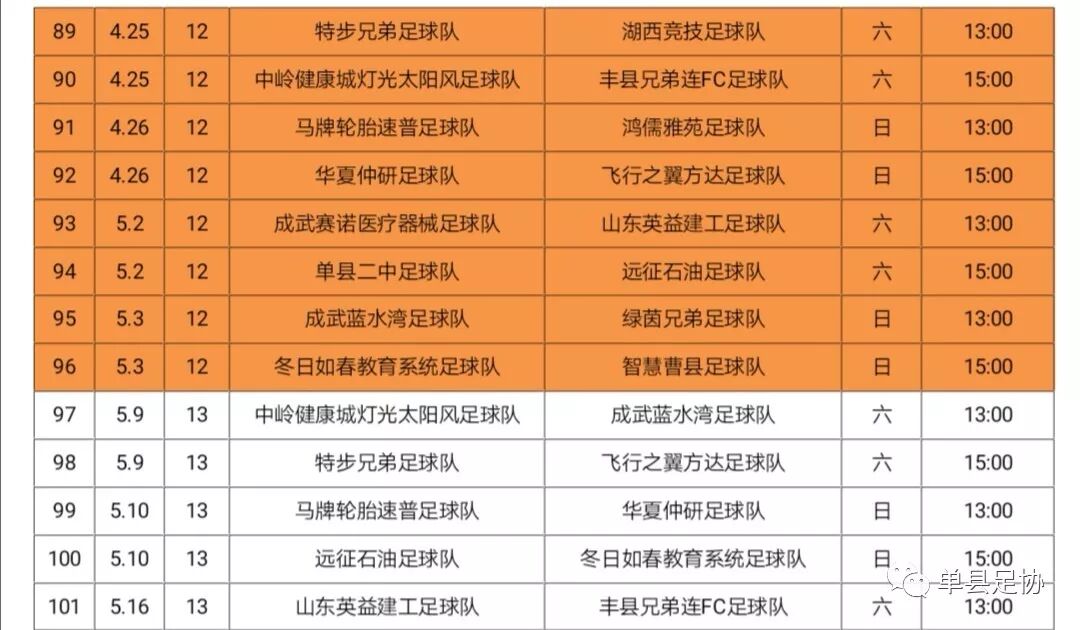 | 89 | 4.25 | 12 | 特步兄弟足球队 | 湖西竞技足球队 | 六 | 13:00 |
|---|---|---|---|---|---|---|
| 90 | 4.25 | 12 | 中岭健康城灯光太阳风足球队 | 丰县兄弟连FC足球队 | 六 | 15:00 |
| 91 | 4.26 | 12 | 马牌轮胎速普足球队 | 鸿儒雅苑足球队 | 日 | 13:00 |
| 92 | 4.26 | 12 | 华夏仲研足球队 | 飞行之翼方达足球队 | 日 | 15:00 |
| 93 | 5.2 | 12 | 成武赛诺医疗器械足球队 | 山东英益建工足球队 | 六 | 13:00 |
| 94 | 5.2 | 12 | 单县二中足球队 | 远征石油足球队 | 六 | 15:00 |
| 95 | 5.3 | 12 | 成武蓝水湾足球队 | 绿茵兄弟足球队 | 日 | 13:00 |
| 96 | 5.3 | 12 | 冬日如春教育系统足球队 | 智慧曹县足球队 | 日 | 15:00 |
| 97 | 5.9 | 13 | 中岭健康城灯光太阳风足球队 | 成武蓝水湾足球队 | 六 | 13:00 |
| 98 | 5.9 | 13 | 特步兄弟足球队 | 飞行之翼方达足球队 | 六 | 15:00 |
| 99 | 5.10 | 13 | 马牌轮胎速普足球队 | 华夏仲研足球队 | 日 | 13:00 |
| 100 | 5.10 | 13 | 远征石油足球队 | 冬日如春教育系统足球队 | 日 | 15:00 |
| 101 | 5.16 | 13 | 山东英益建工足球队 | 丰县兄弟连FC足球队 | 六 | 13:00 |

单县足协